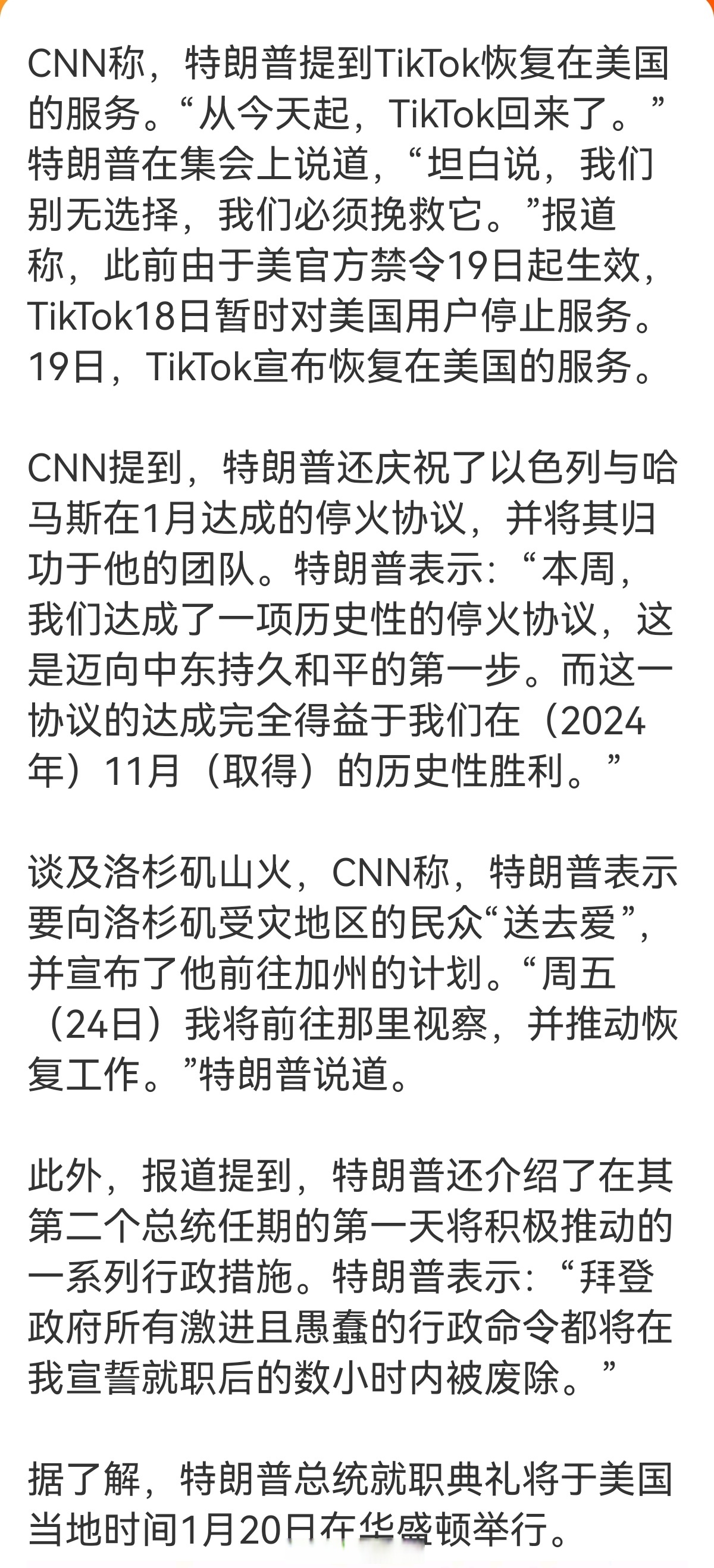 CNN称，特朗普提到TikTok恢复在美国的服务。“从今天起，TikTok回来了。”特朗普在集会上说道，“坦白说，我们别无选择，我们必须挽救它。”报道称，此前由于美官方禁令19日起生效，TikTok18日暂时对美国用户停止服务。19日，TikTok宣布恢复在美国的服务。

CNN提到，特朗普还庆祝了以色列与哈马斯在1月达成的停火协议，并将其归功于他的团队。特朗普表示：“本周，我们达成了一项历史性的停火协议，这是迈向中东持久和平的第一步。而这一协议的达成完全得益于我们在（2024年）11月（取得）的历史性胜利。”

谈及洛杉矶山火，CNN称，特朗普表示要向洛杉矶受灾地区的民众“送去爱”，并宣布了他前往加州的计划。“周五（24日）我将前往那里视察，并推动恢复工作。”特朗普说道。

此外，报道提到，特朗普还介绍了在其第二个总统任期的第一天将积极推动的一系列行政措施。特朗普表示：“拜登政府所有激进且愚蠢的行政命令都将在我宣誓就职后的数小时内被废除。”

据了解，特朗普总统就职典礼将于美国当地时间1月20日在华盛顿举行。